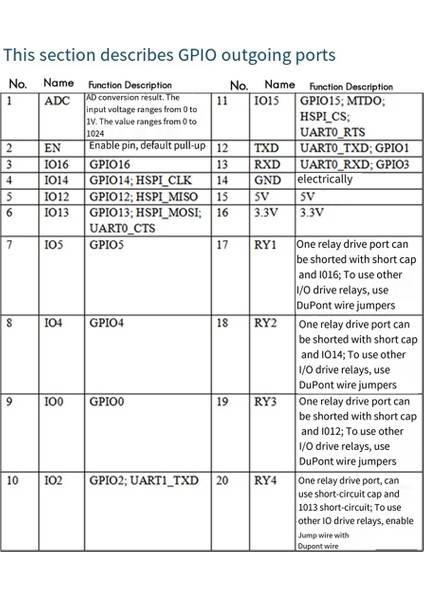 This section describes GPIO outgoing ports

| No. | Name | Function Description | No. | Name | Function Description |
|---|---|---|---|---|---|
| 1 | ADC | AD conversion result. The input voltage ranges from 0 to 1V. The value ranges from 0 to 1024 | 11 | IO15 | GPIO15; MTDO; HSPI_CS; UART0_RTS |
| 2 | EN | Enable pin, default pull-up | 12 | TXD | UART0_TXD; GPIO1 |
| 3 | IO16 | GPIO16 | 13 | RXD | UART0_RXD; GPIO3 |
| 4 | IO14 | GPIO14; HSPI_CLK | 14 | GND | electrically |
| 5 | IO12 | GPIO12; HSPI_MISO | 15 | 5V | 5V |
| 6 | IO13 | GPIO13; HSPI_MOSI; UART0_CTS | 16 | 3.3V | 3.3V |
| 7 | IO5 | GPIO5 | 17 | RY1 | One relay drive port can be shorted with short cap and I016; To use other I/O drive relays, use DuPont wire jumpers |
| 8 | IO4 | GPIO4 | 18 | RY2 | One relay drive port can be shorted with short cap and IO14; To use other I/O drive relays, use DuPont wire jumpers |
| 9 | IO0 | GPIO0 | 19 | RY3 | One relay drive port can be shorted with short cap and I012; To use other I/O drive relays, use DuPont wire jumpers |
| 10 | IO2 | GPIO2; UART1_TXD | 20 | RY4 | One relay drive port, can use short-circuit cap and 1013 short-circuit; To use other IO drive relays, enable Jump wire with Dupont wire |